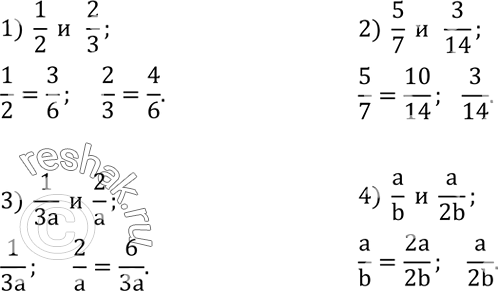 1) $\frac{1}{2}$ и $\frac{2}{3}$;

$\frac{1}{2} = \frac{3}{6}$; $\frac{2}{3} = \frac{4}{6}$.

2) $\frac{5}{7}$ и $\frac{3}{14}$;

$\frac{5}{7} = \frac{10}{14}$; $\frac{3}{14}$.

reshak.ru ©

3) $\frac{1}{3a}$ и $\frac{2}{a}$;

$\frac{1}{3a}$; $\frac{2}{a} = \frac{6}{3a}$.

4) $\frac{a}{b}$ и $\frac{a}{2b}$;

$\frac{a}{b} = \frac{2a}{2b}$; $\frac{a}{2b}$.